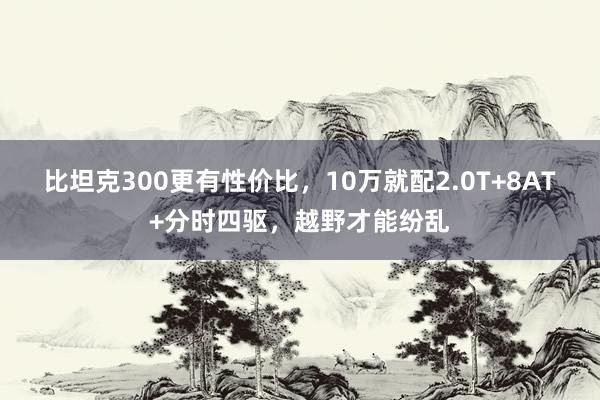 比坦克300更有性价比，10万就配2.0T+8AT+分时四驱，越野才能纷乱